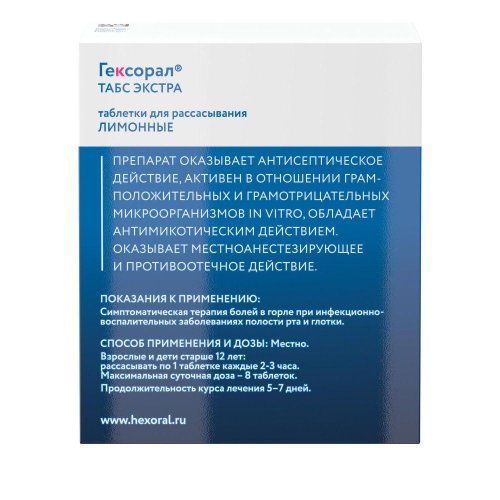 Гексорал®
ТАБС ЭКСТРА

таблетки для рассасывания
ЛИМОННЫЕ

ПРЕПАРАТ ОКАЗЫВАЕТ АНТИСЕПТИЧЕСКОЕ ДЕЙСТВИЕ, АКТИВЕН В ОТНОШЕНИИ ГРАМПОЛОЖИТЕЛЬНЫХ И ГРАМОТРИЦАТЕЛЬНЫХ МИКРООРГАНИЗМОВ IN VITRO, ОБЛАДАЕТ АНТИМИКОТИЧЕСКИМ ДЕЙСТВИЕМ. ОКАЗЫВАЕТ МЕСТНОАНЕСТЕЗИРУЮЩЕЕ И ПРОТИВООТЕЧНОЕ ДЕЙСТВИЕ.

ПОКАЗАНИЯ К ПРИМЕНЕНИЮ:
Симптоматическая терапия болей в горле при инфекционно-воспалительных заболеваниях полости рта и глотки.

СПОСОБ ПРИМЕНЕНИЯ И ДОЗЫ: Местно.
Взрослые и дети старше 12 лет: рассасывать по 1 таблетке каждые 2-3 часа. Максимальная суточная доза – 8 таблеток.
Продолжительность курса лечения 5–7 дней.

www.hexoral.ru